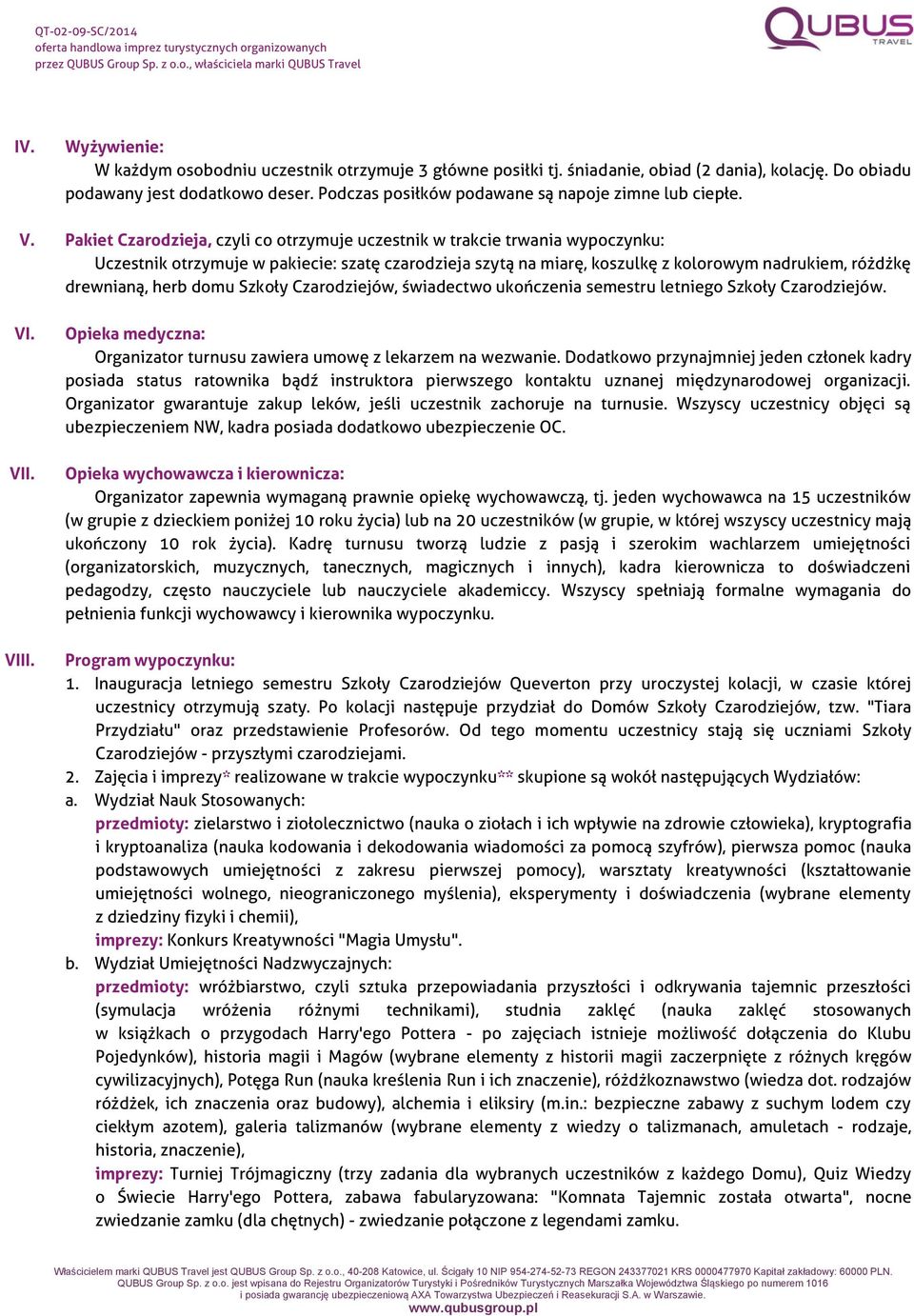 QT-02-09-SC/2014
oferta handlowa imprez turystycznych organizowanych
przez QUBUS Group Sp. z o.o., właściciela marki QUBUS Travel

QUBUS TRAVEL

IV. Wyżywienie:
W każdym osobodniu uczestnik otrzymuje 3 główne posiłki tj. śniadanie, obiad (2 dania), kolację. Do obiadu podawany jest dodatkowo deser. Podczas posiłków podawane są napoje zimne lub ciepłe.

V. Pakiet Czarodzieja, czyli co otrzymuje uczestnik w trakcie trwania wypoczynku:
Uczestnik otrzymuje w pakiecie: szatę czarodzieja szytą na miarę, koszulkę z kolorowym nadrukiem, różdżkę drewnianą, herb domu Szkoły Czarodziejów, świadectwo ukończenia semestru letniego Szkoły Czarodziejów.

VI. Opieka medyczna:
Organizator turnusu zawiera umowę z lekarzem na wezwanie. Dodatkowo przynajmniej jeden członek kadry posiada status ratownika bądź instruktora pierwszego kontaktu uznanej międzynarodowej organizacji. Organizator gwarantuje zakup leków, jeśli uczestnik zachoruje na turnusie. Wszyscy uczestnicy objęci są ubezpieczeniem NW, kadra posiada dodatkowo ubezpieczenie OC.

VII. Opieka wychowawcza i kierownicza:
Organizator zapewnia wymaganą prawnie opiekę wychowawczą, tj. jeden wychowawca na 15 uczestników (w grupie z dzieckiem poniżej 10 roku życia) lub na 20 uczestników (w grupie, w której wszyscy uczestnicy mają ukończony 10 rok życia). Kadrę turnusu tworzą ludzie z pasją i szerokim wachlarzem umiejętności (organizatorskich, muzycznych, tanecznych, magicznych i innych), kadra kierownicza to doświadczeni pedagodzy, często nauczyciele lub nauczyciele akademiccy. Wszyscy spełniają formalne wymagania do pełnienia funkcji wychowawcy i kierownika wypoczynku.

VIII. Program wypoczynku:
1. Inauguracja letniego semestru Szkoły Czarodziejów Queverton przy uroczystej kolacji, w czasie której uczestnicy otrzymują szaty. Po kolacji następuje przydział do Domów Szkoły Czarodziejów, tzw. "Tiara Przydziału" oraz przedstawienie Profesorów. Od tego momentu uczestnicy stają się uczniami Szkoły Czarodziejów - przyszłymi czarodziejami.
2. Zajęcia i imprezy* realizowane w trakcie wypoczynku** skupione są wokół następujących Wydziałów:
a. Wydział Nauk Stosowanych:
przedmioty: zielarstwo i ziołolecznictwo (nauka o ziołach i ich wpływie na zdrowie człowieka), kryptografia i kryptoanaliza (nauka kodowania i dekodowania wiadomości za pomocą szyfrów), pierwsza pomoc (nauka podstawowych umiejętności z zakresu pierwszej pomocy), warsztaty kreatywności (kształtowanie umiejętności wolnego, nieograniczonego myślenia), eksperymenty i doświadczenia (wybrane elementy z dziedziny fizyki i chemii),
imprezy: Konkurs Kreatywności "Magia Umysłu".
b. Wydział Umiejętności Nadzwyczajnych:
przedmioty: wróżbiarstwo, czyli sztuka przepowiadania przyszłości i odkrywania tajemnic przeszłości (symulacja wróżenia różnymi technikami), studnia zaklęć (nauka zaklęć stosowanych w książkach o przygodach Harry'ego Pottera - po zajęciach istnieje możliwość dołączenia do Klubu Pojedynków), historia magii i Magów (wybrane elementy z historii magii zaczerpnięte z różnych kręgów cywilizacyjnych), Potęga Run (nauka kreślenia Run i ich znaczenie), różdżkoznawstwo (wiedza dot. rodzajów różdżek, ich znaczenia oraz budowy), alchemia i eliksiry (m.in.: bezpieczne zabawy z suchym lodem czy ciekłym azotem), galeria talizmanów (wybrane elementy z wiedzy o talizmanach, amuletach - rodzaje, historia, znaczenie),
imprezy: Turniej Trójmagiczny (trzy zadania dla wybranych uczestników z każdego Domu), Quiz Wiedzy o Świecie Harry'ego Pottera, zabawa fabularyzowana: "Komnata Tajemnic została otwarta", nocne zwiedzanie zamku (dla chętnych) - zwiedzanie połączone z legendami zamku.

Właścicielem marki QUBUS Travel jest QUBUS Group Sp. z o.o., 40-208 Katowice, ul. Ścigały 10 NIP 954-274-52-73 REGON 243377021 KRS 0000477970 Kapitał zakładowy: 60000 PLN.
QUBUS Group Sp. z o.o. jest wpisana do Rejestru Organizatorów Turystyki i Pośredników Turystycznych Marszałka Województwa Śląskiego po numerem 1016
i posiada gwarancję ubezpieczeniową AXA Towarzystwa Ubezpieczeń i Reasekuracji S.A. w Warszawie.
www.qubusgroup.pl